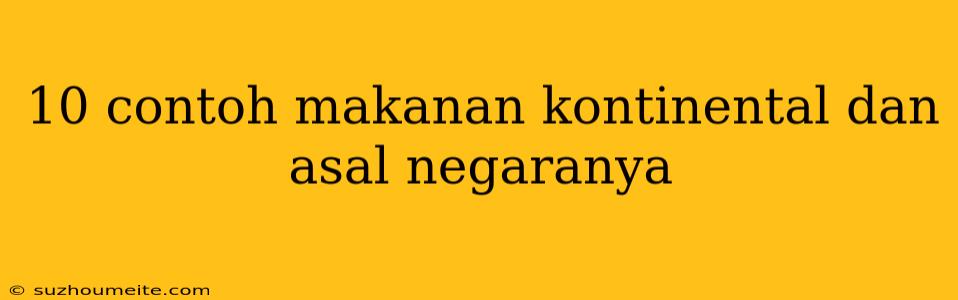 10 contoh makanan kontinental dan asal negaranya

© suzhoumeite.com